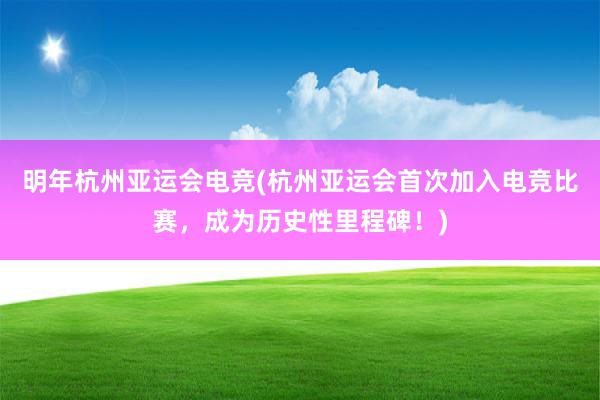 明年杭州亚运会电竞(杭州亚运会首次加入电竞比赛，成为历史性里程碑！)